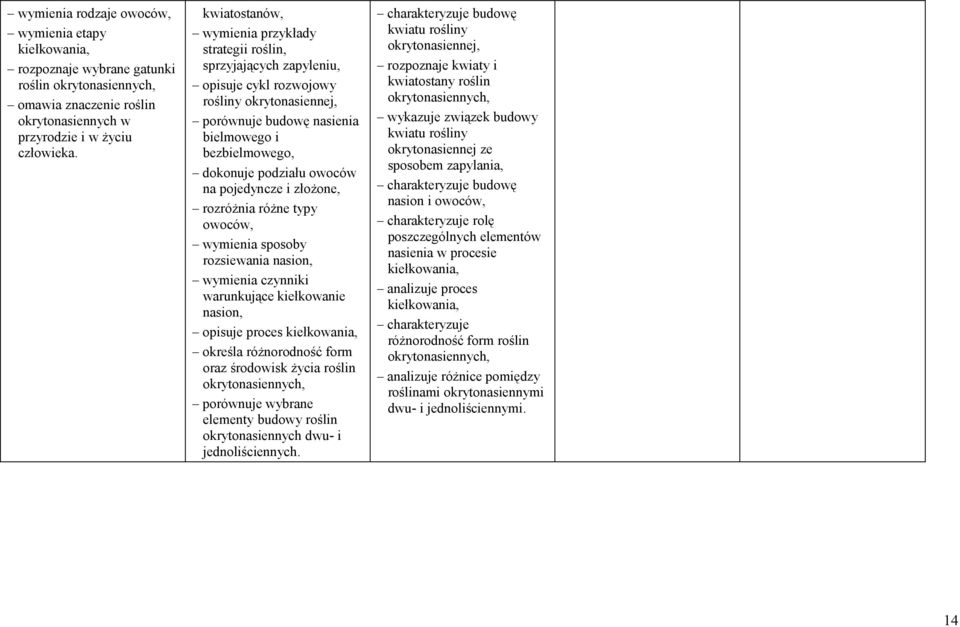 | | | | | |
|---|---|---|---|---|
| – wymienia rodzaje owoców, – wymienia etapy kiełkowania, – rozpoznaje wybrane gatunki roślin okrytonasiennych, – omawia znaczenie roślin okrytonasiennych w przyrodzie i w życiu człowieka. | kwiatostanów, – wymienia przykłady strategii roślin, sprzyjających zapyleniu, – opisuje cykl rozwojowy rośliny okrytonasiennej, – porównuje budowę nasienia bielmowego i bezbielmowego, – dokonuje podziału owoców na pojedyncze i złożone, – rozróżnia różne typy owoców, – wymienia sposoby rozsiewania nasion, – wymienia czynniki warunkujące kiełkowanie nasion, – opisuje proces kiełkowania, – określa różnorodność form oraz środowisk życia roślin okrytonasiennych, – porównuje wybrane elementy budowy roślin okrytonasiennych dwu- i jednoliściennych. | – charakteryzuje budowę kwiatu rośliny okrytonasiennej, – rozpoznaje kwiaty i kwiatostany roślin okrytonasiennych, – wykazuje związek budowy kwiatu rośliny okrytonasiennej ze sposobem zapylania, – charakteryzuje budowę nasion i owoców, – charakteryzuje rolę poszczególnych elementów nasienia w procesie kiełkowania, – analizuje proces kiełkowania, – charakteryzuje różnorodność form roślin okrytonasiennych, – analizuje różnice pomiędzy roślinami okrytonasiennymi dwu- i jednoliściennymi. | | |

14